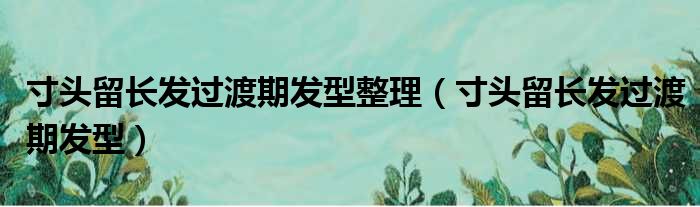 寸头留长发过渡期发型整理（寸头留长发过渡期发型）